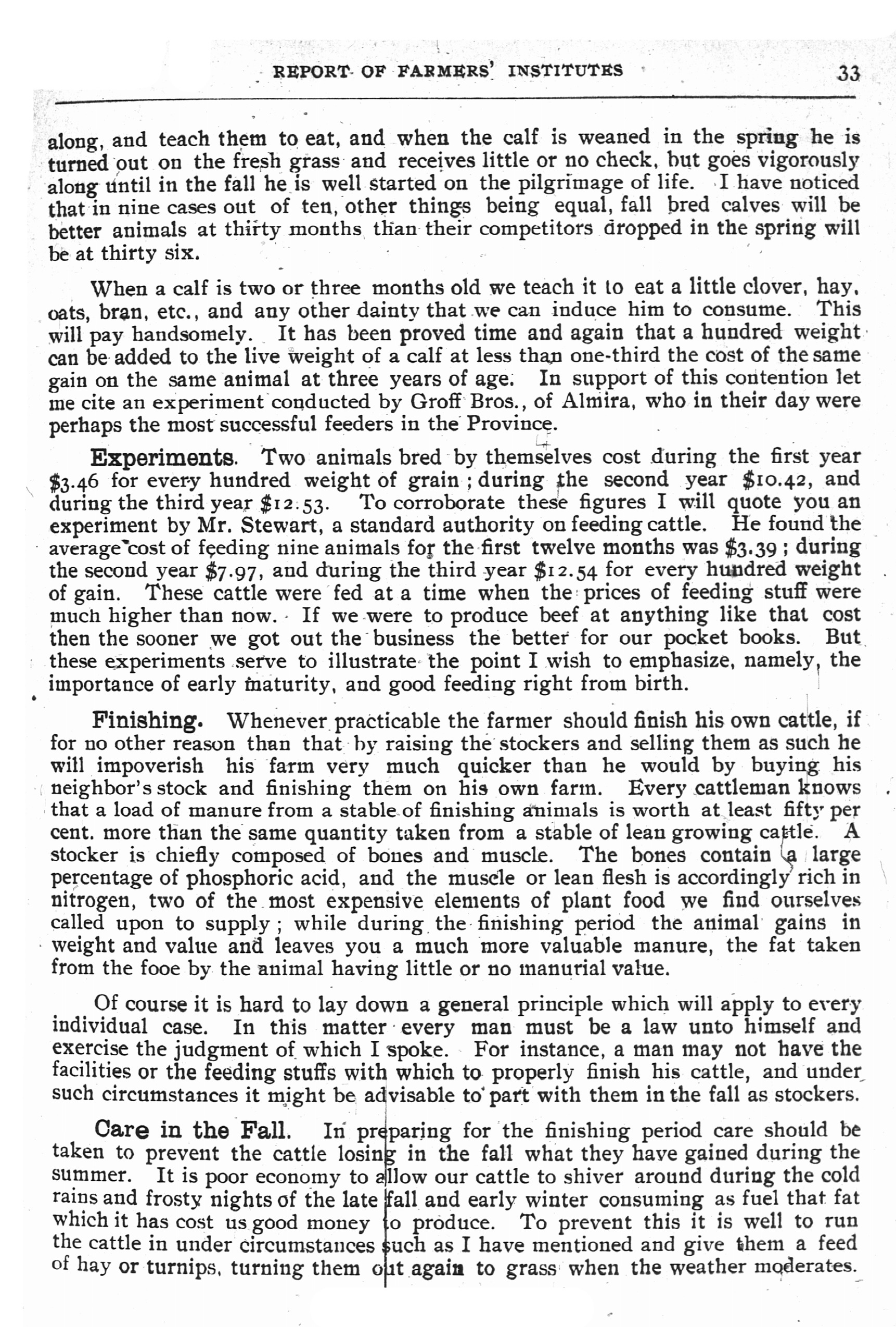 REPORT OF FARMERS' INSTITUTES 33

along, and teach them to eat, and when the calf is weaned in the spring he is turned out on the fresh grass and receives little or no check, but goes vigorously along until in the fall he is well started on the pilgrimage of life. I have noticed that in nine cases out of ten, other things being equal, fall bred calves will be better animals at thirty months than their competitors dropped in the spring will be at thirty six.

When a calf is two or three months old we teach it to eat a little clover, hay, oats, bran, etc., and any other dainty that we can induce him to consume. This will pay handsomely. It has been proved time and again that a hundred weight can be added to the live weight of a calf at less than one-third the cost of the same gain on the same animal at three years of age. In support of this contention let me cite an experiment conducted by Groff Bros., of Almira, who in their day were perhaps the most successful feeders in the Province.

Experiments. Two animals bred by themselves cost during the first year \$3.46 for every hundred weight of grain; during the second year \$10.42, and during the third year \$12.53. To corroborate these figures I will quote you an experiment by Mr. Stewart, a standard authority on feeding cattle. He found the average cost of feeding nine animals for the first twelve months was \$3.39; during the second year \$7.97, and during the third year \$12.54 for every hundred weight of gain. These cattle were fed at a time when the prices of feeding stuff were much higher than now. If we were to produce beef at anything like that cost then the sooner we got out the business the better for our pocket books. But these experiments serve to illustrate the point I wish to emphasize, namely, the importance of early maturity, and good feeding right from birth.

Finishing. Whenever practicable the farmer should finish his own cattle, if for no other reason than that by raising the stockers and selling them as such he will impoverish his farm very much quicker than he would by buying his neighbor's stock and finishing them on his own farm. Every cattleman knows that a load of manure from a stable of finishing animals is worth at least fifty per cent. more than the same quantity taken from a stable of lean growing cattle. A stocker is chiefly composed of bones and muscle. The bones contain a large percentage of phosphoric acid, and the muscle or lean flesh is accordingly rich in nitrogen, two of the most expensive elements of plant food we find ourselves called upon to supply; while during the finishing period the animal gains in weight and value and leaves you a much more valuable manure, the fat taken from the fooe by the animal having little or no manurial value.

Of course it is hard to lay down a general principle which will apply to every individual case. In this matter every man must be a law unto himself and exercise the judgment of which I spoke. For instance, a man may not have the facilities or the feeding stuffs with which to properly finish his cattle, and under such circumstances it might be advisable to part with them in the fall as stockers.

Care in the Fall. In preparing for the finishing period care should be taken to prevent the cattle losing in the fall what they have gained during the summer. It is poor economy to allow our cattle to shiver around during the cold rains and frosty nights of the late fall and early winter consuming as fuel that fat which it has cost us good money to produce. To prevent this it is well to run the cattle in under circumstances such as I have mentioned and give them a feed of hay or turnips, turning them out again to grass when the weather moderates.